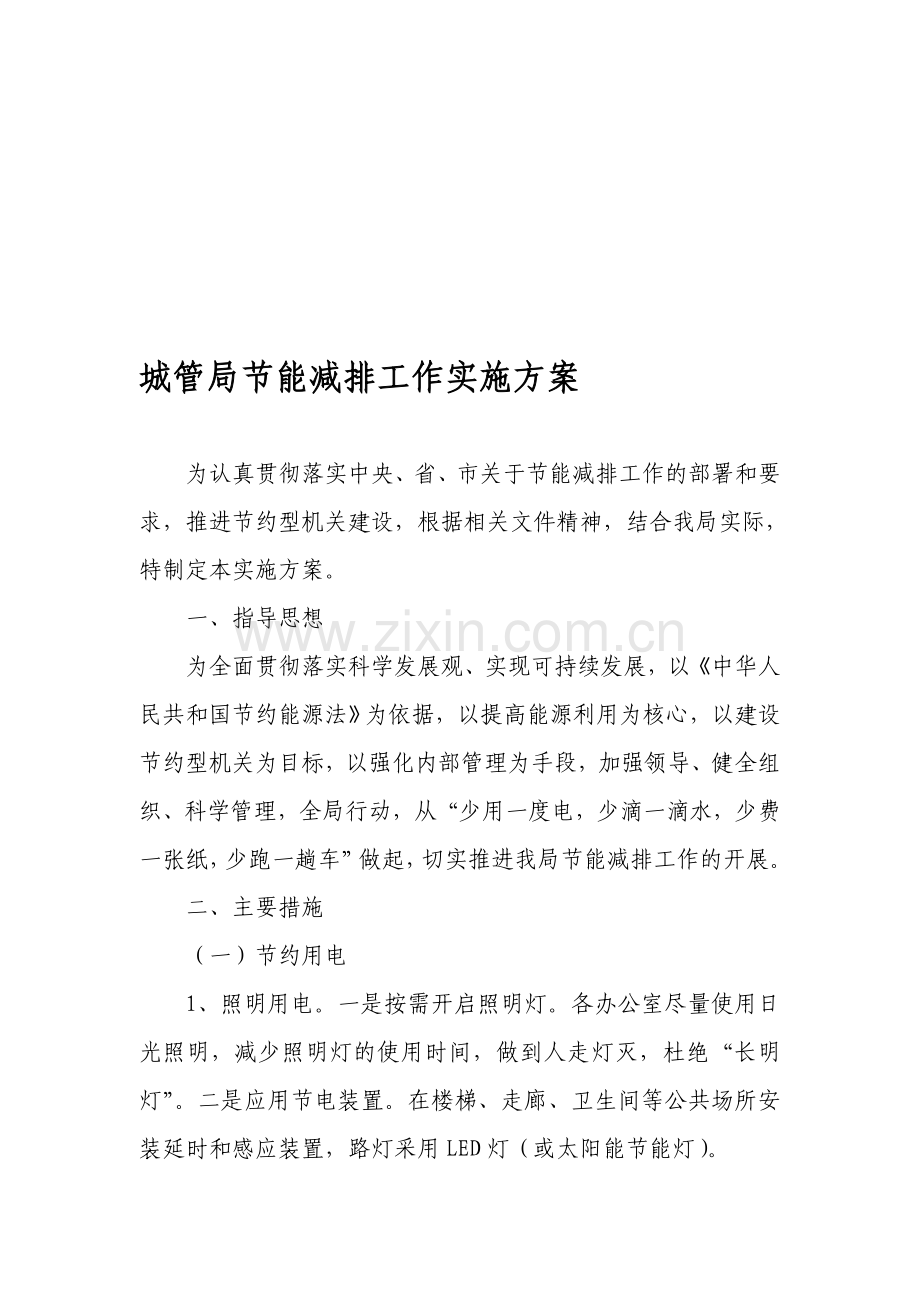 城管局节能减排工作实施方案

为认真贯彻落实中央、省、市关于节能减排工作的部署和要求，推进节约型机关建设，根据相关文件精神，结合我局实际，特制定本实施方案。

一、指导思想

为全面贯彻落实科学发展观、实现可持续发展，以《中华人民共和国节约能源法》为依据，以提高能源利用为核心，以建设节约型机关为目标，以强化内部管理为手段，加强领导、健全组织、科学管理，全局行动，从“少用一度电，少滴一滴水，少费一张纸，少跑一趟车”做起，切实推进我局节能减排工作的开展。

二、主要措施

（一）节约用电

1、照明用电。一是按需开启照明灯。各办公室尽量使用日光照明，减少照明灯的使用时间，做到人走灯灭，杜绝“长明灯”。二是应用节电装置。在楼梯、走廊、卫生间等公共场所安装延时和感应装置，路灯采用LED灯（或太阳能节能灯）。

www.zixin.com.cn